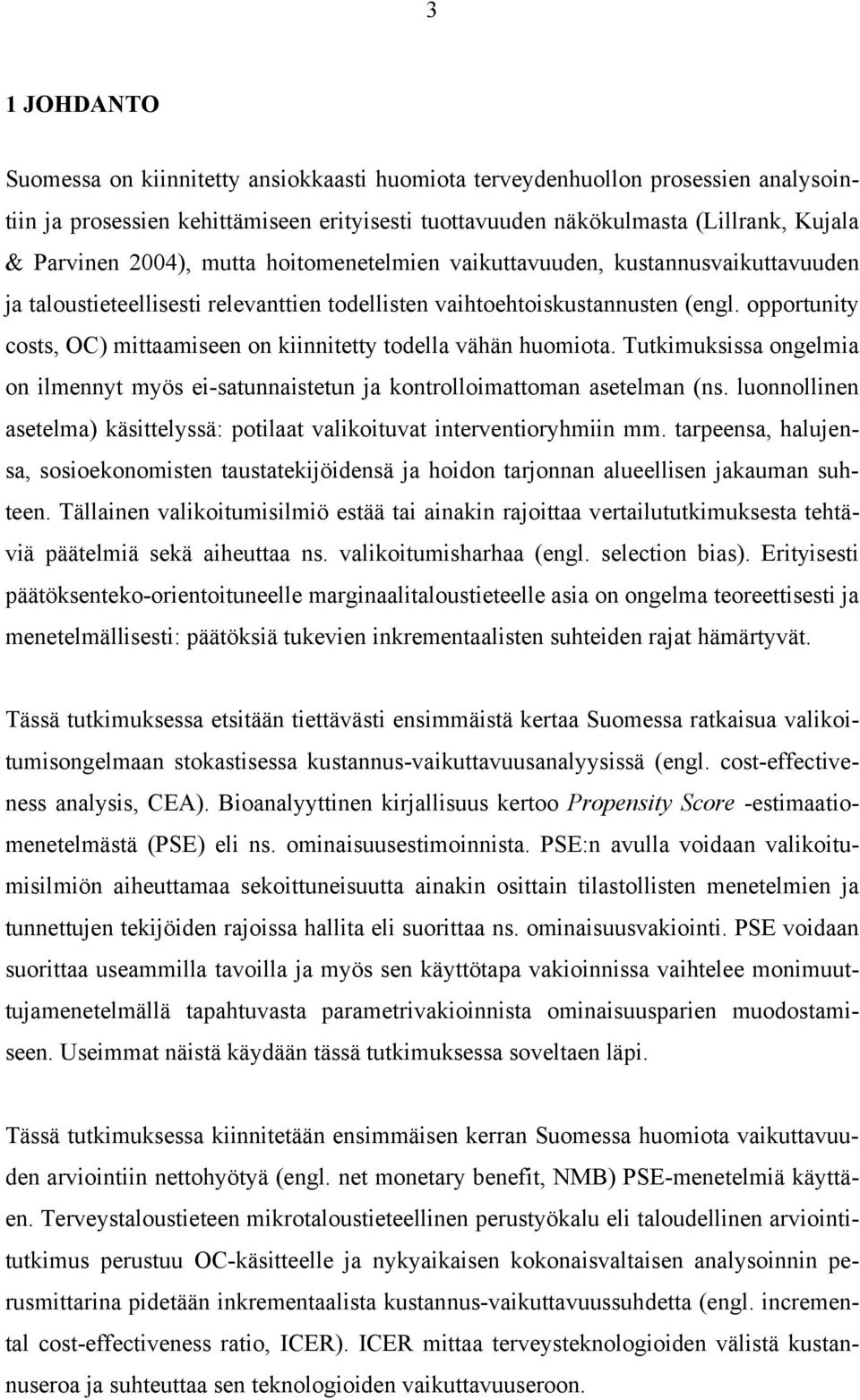 3

1 JOHDANTO

Suomessa on kiinnitetty ansiokkaasti huomiota terveydenhuollon prosessien analysointiin ja prosessien kehittämiseen erityisesti tuottavuuden näkökulmasta (Lillrank, Kujala & Parvinen 2004), mutta hoitomenetelmien vaikuttavuuden, kustannusvaikuttavuuden ja taloustieteellisesti relevanttien todellisten vaihtoehtoiskustannusten (engl. opportunity costs, OC) mittaamiseen on kiinnitetty todella vähän huomiota. Tutkimuksissa ongelmia on ilmennyt myös ei-satunnaistetun ja kontrolloimattoman asetelman (ns. luonnollinen asetelma) käsittelyssä: potilaat valikoituvat interventioryhmiin mm. tarpeensa, halujensa, sosioekonomisten taustatekijöidensä ja hoidon tarjonnan alueellisen jakauman suhteen. Tällainen valikoitumisilmiö estää tai ainakin rajoittaa vertailututkimuksesta tehtäviä päätelmiä sekä aiheuttaa ns. valikoitumisharhaa (engl. selection bias). Erityisesti päätöksenteko-orientoituneelle marginaalitaloustieteelle asia on ongelma teoreettisesti ja menetelmällisesti: päätöksiä tukevien inkrementaalisten suhteiden rajat hämärtyvät.

Tässä tutkimuksessa etsitään tiettävästi ensimmäistä kertaa Suomessa ratkaisua valikoitumisongelmaan stokastisessa kustannus-vaikuttavuusanalyysissä (engl. cost-effectiveness analysis, CEA). Bioanalyyttinen kirjallisuus kertoo Propensity Score -estimaatiomenetelmästä (PSE) eli ns. ominaisuusestimoinnista. PSE:n avulla voidaan valikoitumisilmiön aiheuttamaa sekoittuneisuutta ainakin osittain tilastollisten menetelmien ja tunnettujen tekijöiden rajoissa hallita eli suorittaa ns. ominaisuusvakiointi. PSE voidaan suorittaa useammilla tavoilla ja myös sen käyttötapa vakioinnissa vaihtelee monimuuttujamenetelmällä tapahtuvasta parametrivakioinnista ominaisuusparien muodostamiseen. Useimmat näistä käydään tässä tutkimuksessa soveltaen läpi.

Tässä tutkimuksessa kiinnitetään ensimmäisen kerran Suomessa huomiota vaikuttavuuden arviointiin nettohyötyä (engl. net monetary benefit, NMB) PSE-menetelmiä käyttäen. Terveystaloustieteen mikrotaloustieteellinen perustyökalu eli taloudellinen arviointitutkimus perustuu OC-käsitteelle ja nykyaikaisen kokonaisvaltaisen analysoinnin perusmittarina pidetään inkrementaalista kustannus-vaikuttavuussuhdetta (engl. incremental cost-effectiveness ratio, ICER). ICER mittaa terveysteknologioiden välistä kustannuseroa ja suhteuttaa sen teknologioiden vaikuttavuuseroon.